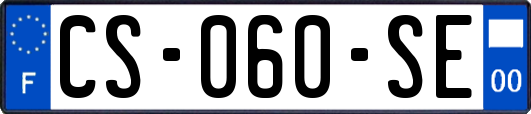 F
CS-060-SE
00